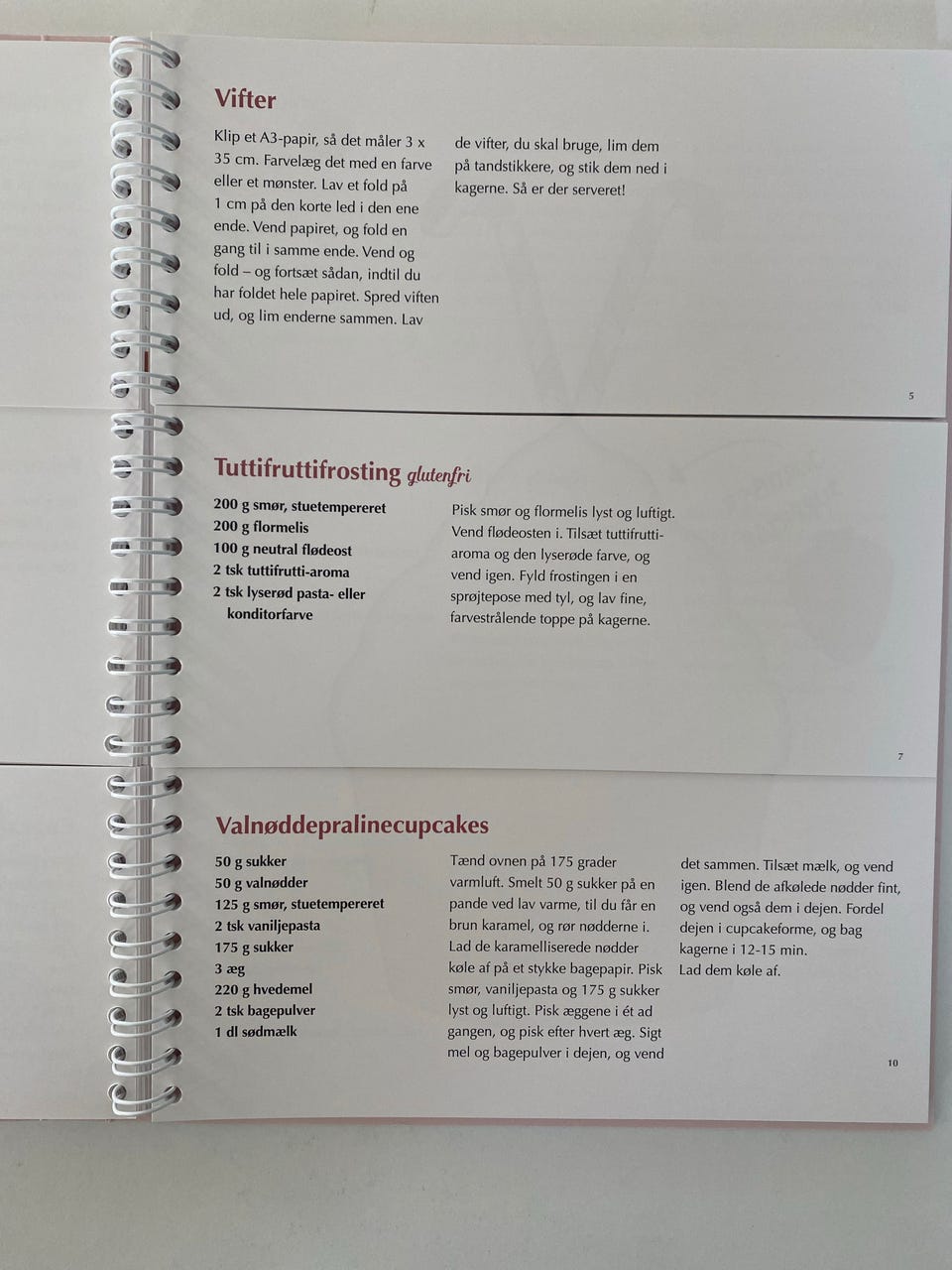 Vifter

Klip et A3-papir, så det måler 3 x 35 cm. Farvelæg det med en farve eller et mønster. Lav et fold på 1 cm på den korte led i den ene ende. Vend papiret, og fold en gang til i samme ende. Vend og fold – og fortsæt sådan, indtil du har foldet hele papiret. Spred viften ud, og lim enderne sammen. Lav

de vifter, du skal bruge, lim dem på tandstikkere, og stik dem ned i kagerne. Så er der serveret!

5

Tuttifruttifrosting glutenfri

200 g smør, stuetempereret
200 g flormelis
100 g neutral flødeost
2 tsk tuttifrutti-aroma
2 tsk lyserød pasta- eller konditorfarve

Pisk smør og flormelis lyst og luftigt. Vend flødeosten i. Tilsæt tuttifrutti-aroma og den lyserøde farve, og vend igen. Fyld frostingen i en sprøjtepose med tyl, og lav fine, farvestrålende toppe på kagerne.

7

Valnøddepralinecupcakes

50 g sukker
50 g valnødder
125 g smør, stuetempereret
2 tsk vaniljepasta
175 g sukker
3 æg
220 g hvedemel
2 tsk bagepulver
1 dl sødmælk

Tænd ovnen på 175 grader varmluft. Smelt 50 g sukker på en pande ved lav varme, til du får en brun karamel, og rør nødderne i. Lad de karamelliserede nødder køle af på et stykke bagepapir. Pisk smør, vaniljepasta og 175 g sukker lyst og luftigt. Pisk æggene i ét ad gangen, og pisk efter hvert æg. Sigt mel og bagepulver i dejen, og vend

det sammen. Tilsæt mælk, og vend igen. Blend de afkølede nødder fint, og vend også dem i dejen. Fordel dejen i cupcakeforme, og bag kagerne i 12-15 min.
Lad dem køle af.

10